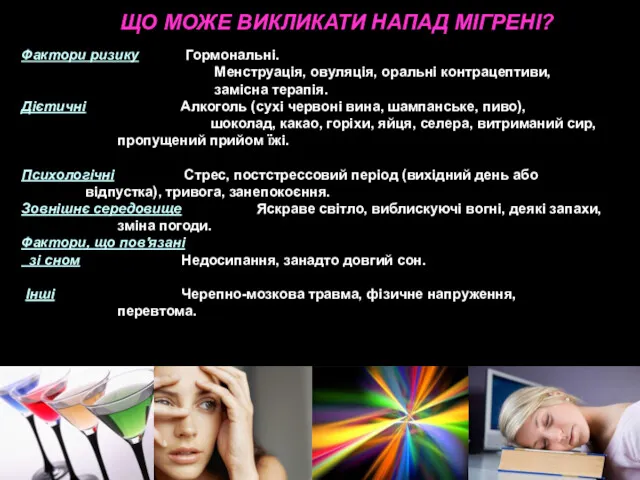 ЩО МОЖЕ ВИКЛИКАТИ НАПАД МІГРЕНІ?

Фактори ризику Гормональні.
Менструація, овуляція, оральні контрацептиви, замісна терапія.
Дієтичні Алкоголь (сухі червоні вина, шампанське, пиво), шоколад, какао, горіхи, яйця, селера, витриманий сир, пропущений прийом їжі.

Психологічні Стрес, постстрессовий період (вихідний день або відпустка), тривога, занепокоєння.
Зовнішнє середовище Яскраве світло, виблискуючі вогні, деякі запахи, зміна погоди.
Фактори, що пов'язані зі сном Недосипання, занадто довгий сон.

Інші Черепно-мозкова травма, фізичне напруження, перевтома.